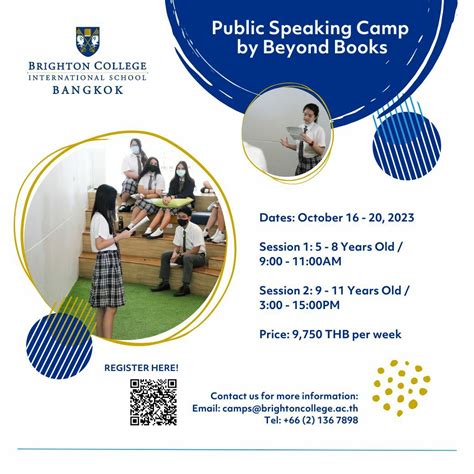 BRIGHTON COLLEGE
INTERNATIONAL SCHOOL
BANGKOK

Public Speaking Camp by Beyond Books

Dates: October 16 - 20, 2023

Session 1: 5 - 8 Years Old / 9:00 - 11:00AM

Session 2: 9 - 11 Years Old / 3:00 - 15:00PM

Price: 9,750 THB per week

REGISTER HERE!

Contact us for more information:
Email: camps@brightoncollege.ac.th
Tel: +66 (2) 136 7898